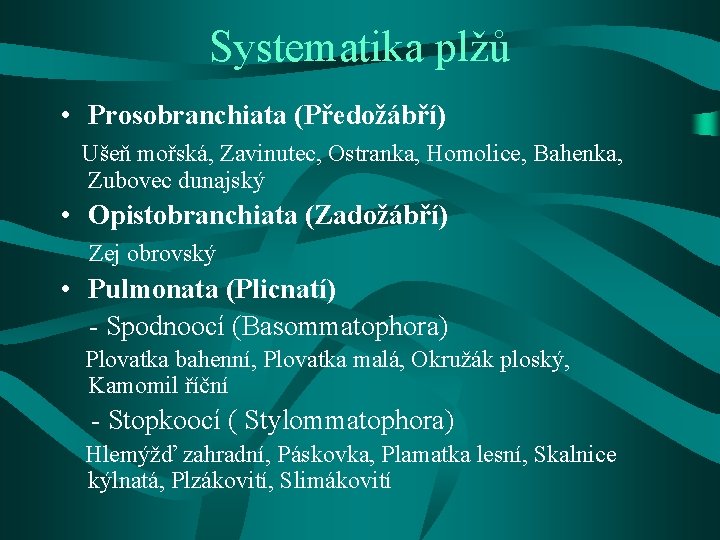 Systematika plžů

• Prosobranchiata (Předožábří)

Ušeň mořská, Zavinutec, Ostranka, Homolice, Bahenka, Zubovec dunajský

• Opistobranchiata (Zadožábří)

Zej obrovský

• Pulmonata (Plicnatí)

- Spodnoocí (Basommatophora)

Plovatka bahenní, Plovatka malá, Okružák ploský, Kamomil říční

- Stopkoocí ( Stylommatophora)

Hlemýžď zahradní, Páskovka, Plamatka lesní, Skalnice kýlnatá, Plzákovití, Slimákovití